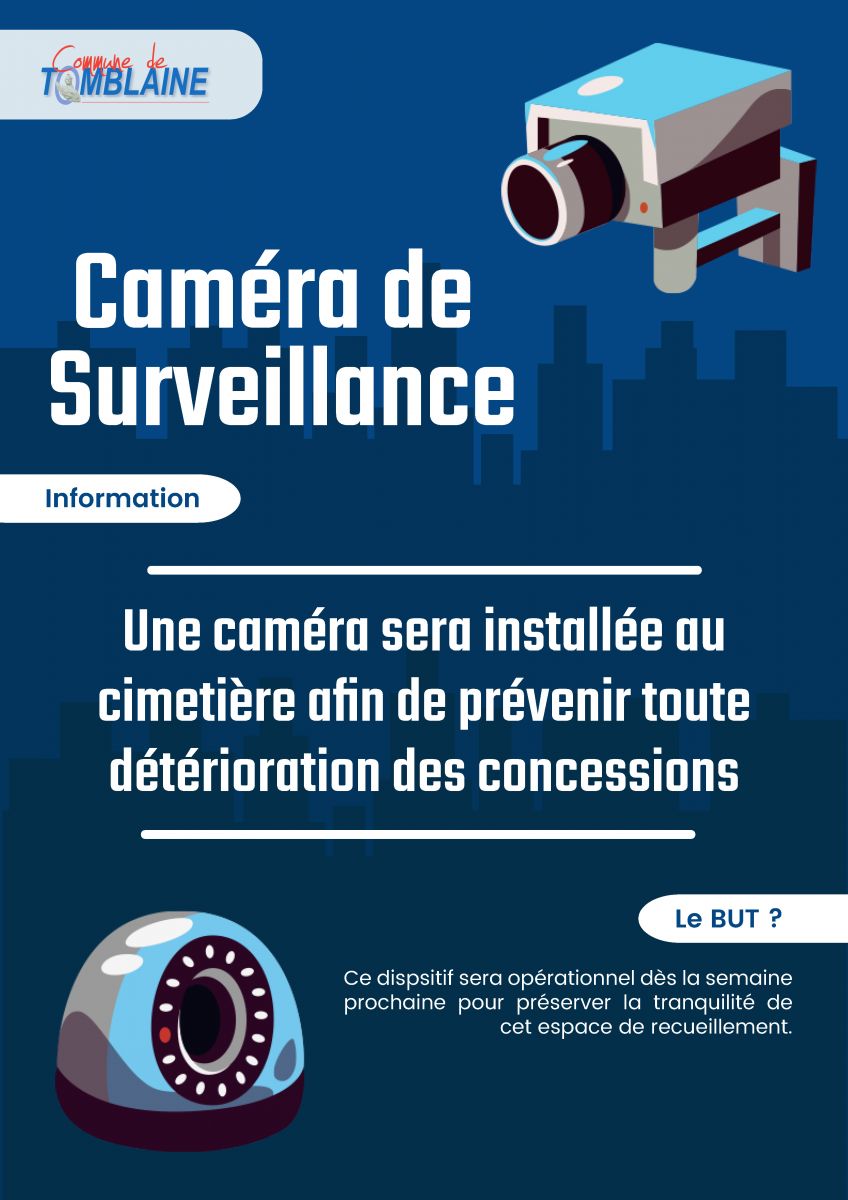 Commune de
TOMBLAINE

Caméra de Surveillance

Information

Une caméra sera installée au cimetière afin de prévenir toute détérioration des concessions

Le BUT ?

Ce dispsitif sera opérationnel dès la semaine prochaine pour préserver la tranquilité de cet espace de recueillement.